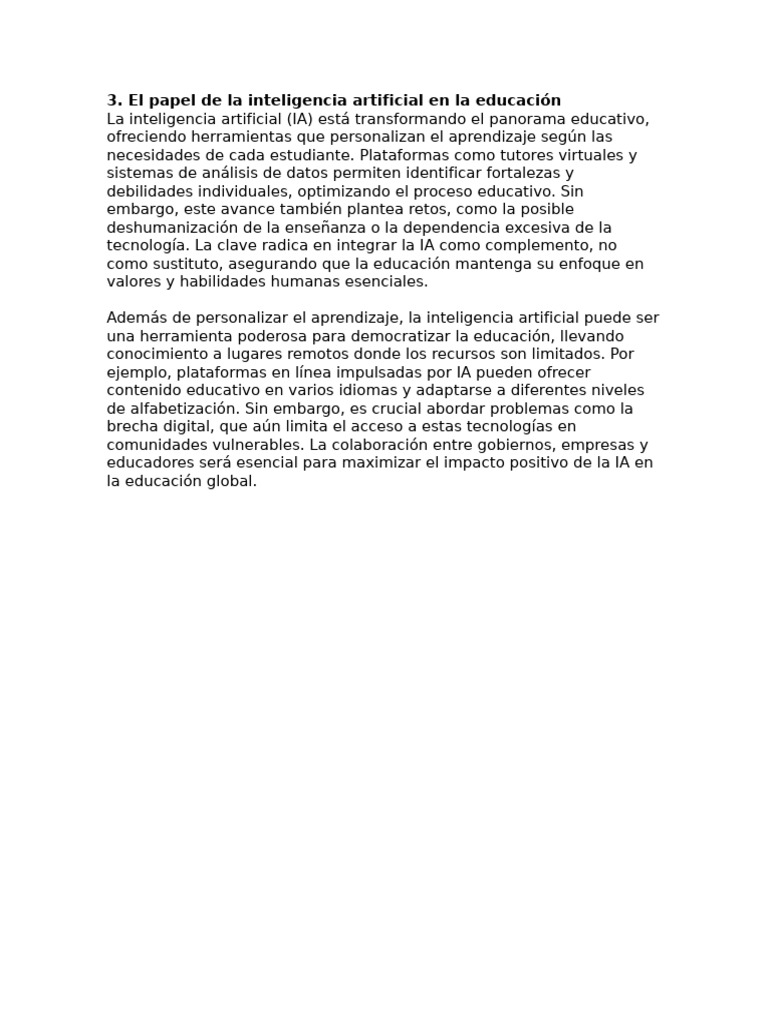 3. El papel de la inteligencia artificial en la educación
La inteligencia artificial (IA) está transformando el panorama educativo, ofreciendo herramientas que personalizan el aprendizaje según las necesidades de cada estudiante. Plataformas como tutores virtuales y sistemas de análisis de datos permiten identificar fortalezas y debilidades individuales, optimizando el proceso educativo. Sin embargo, este avance también plantea retos, como la posible deshumanización de la enseñanza o la dependencia excesiva de la tecnología. La clave radica en integrar la IA como complemento, no como sustituto, asegurando que la educación mantenga su enfoque en valores y habilidades humanas esenciales.

Además de personalizar el aprendizaje, la inteligencia artificial puede ser una herramienta poderosa para democratizar la educación, llevando conocimiento a lugares remotos donde los recursos son limitados. Por ejemplo, plataformas en línea impulsadas por IA pueden ofrecer contenido educativo en varios idiomas y adaptarse a diferentes niveles de alfabetización. Sin embargo, es crucial abordar problemas como la brecha digital, que aún limita el acceso a estas tecnologías en comunidades vulnerables. La colaboración entre gobiernos, empresas y educadores será esencial para maximizar el impacto positivo de la IA en la educación global.